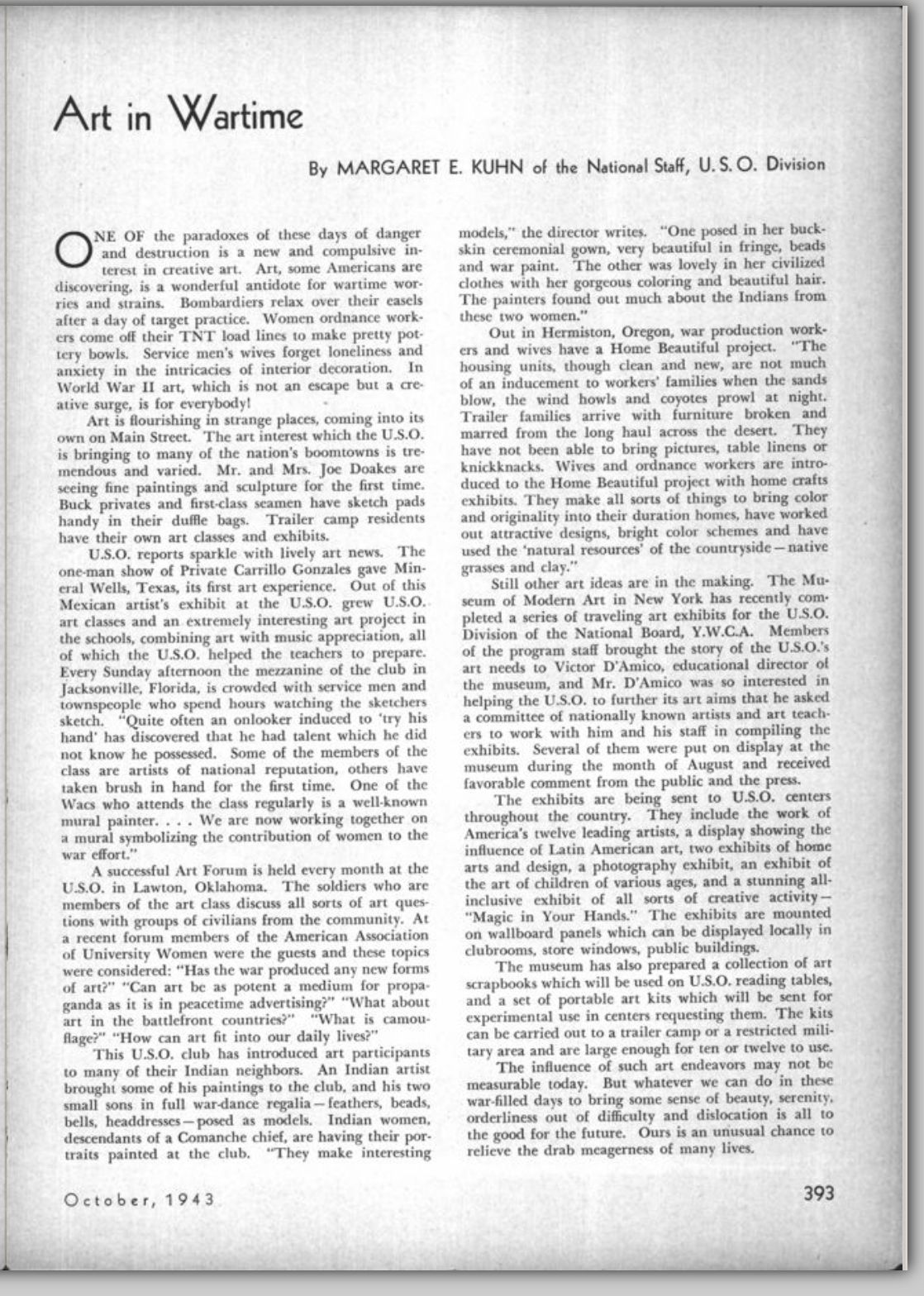 Art in Wartime

By MARGARET E. KUHN of the National Staff, U. S. O. Division

ONE OF the paradoxes of these days of danger and destruction is a new and compulsive interest in creative art. Art, some Americans are discovering, is a wonderful antidote for wartime worries and strains. Bombardiers relax over their easels after a day of target practice. Women ordnance workers come off their TNT load lines to make pretty pottery bowls. Service men's wives forget loneliness and anxiety in the intricacies of interior decoration. In World War II art, which is not an escape but a creative surge, is for everybody!

Art is flourishing in strange places, coming into its own on Main Street. The art interest which the U.S.O. is bringing to many of the nation's boomtowns is tremendous and varied. Mr. and Mrs. Joe Doakes are seeing fine paintings and sculpture for the first time. Buck privates and first-class seamen have sketch pads handy in their duffle bags. Trailer camp residents have their own art classes and exhibits.

U.S.O. reports sparkle with lively art news. The one-man show of Private Carrillo Gonzales gave Mineral Wells, Texas, its first art experience. Out of this Mexican artist's exhibit at the U.S.O. grew U.S.O. art classes and an extremely interesting art project in the schools, combining art with music appreciation, all of which the U.S.O. helped the teachers to prepare. Every Sunday afternoon the mezzanine of the club in Jacksonville, Florida, is crowded with service men and townspeople who spend hours watching the sketchers sketch. "Quite often an onlooker induced to 'try his hand' has discovered that he had talent which he did not know he possessed. Some of the members of the class are artists of national reputation, others have taken brush in hand for the first time. One of the Wacs who attends the class regularly is a well-known mural painter. . . . We are now working together on a mural symbolizing the contribution of women to the war effort."

A successful Art Forum is held every month at the U.S.O. in Lawton, Oklahoma. The soldiers who are members of the art class discuss all sorts of art questions with groups of civilians from the community. At a recent forum members of the American Association of University Women were the guests and these topics were considered: "Has the war produced any new forms of art?" "Can art be as potent a medium for propaganda as it is in peacetime advertising?" "What about art in the battlefront countries?" "What is camouflage?" "How can art fit into our daily lives?"

This U.S.O. club has introduced art participants to many of their Indian neighbors. An Indian artist brought some of his paintings to the club, and his two small sons in full war-dance regalia—feathers, beads, bells, headdresses—posed as models. Indian women, descendants of a Comanche chief, are having their portraits painted at the club. "They make interesting models," the director writes. "One posed in her buckskin ceremonial gown, very beautiful in fringe, beads and war paint. The other was lovely in her civilized clothes with her gorgeous coloring and beautiful hair. The painters found out much about the Indians from these two women."

Out in Hermiston, Oregon, war production workers and wives have a Home Beautiful project. "The housing units, though clean and new, are not much of an inducement to workers' families when the sands blow, the wind howls and coyotes prowl at night. Trailer families arrive with furniture broken and marred from the long haul across the desert. They have not been able to bring pictures, table linens or knickknacks. Wives and ordnance workers are introduced to the Home Beautiful project with home crafts exhibits. They make all sorts of things to bring color and originality into their duration homes, have worked out attractive designs, bright color schemes and have used the 'natural resources' of the countryside—native grasses and clay."

Still other art ideas are in the making. The Museum of Modern Art in New York has recently completed a series of traveling art exhibits for the U.S.O. Division of the National Board, Y.W.C.A. Members of the program staff brought the story of the U.S.O.'s art needs to Victor D'Amico, educational director of the museum, and Mr. D'Amico was so interested in helping the U.S.O. to further its art aims that he asked a committee of nationally known artists and art teachers to work with him and his staff in compiling the exhibits. Several of them were put on display at the museum during the month of August and received favorable comment from the public and the press.

The exhibits are being sent to U.S.O. centers throughout the country. They include the work of America's twelve leading artists, a display showing the influence of Latin American art, two exhibits of home arts and design, a photography exhibit, an exhibit of the art of children of various ages, and a stunning all-inclusive exhibit of all sorts of creative activity—"Magic in Your Hands." The exhibits are mounted on wallboard panels which can be displayed locally in clubrooms, store windows, public buildings.

The museum has also prepared a collection of art scrapbooks which will be used on U.S.O. reading tables, and a set of portable art kits which will be sent for experimental use in centers requesting them. The kits can be carried out to a trailer camp or a restricted military area and are large enough for ten or twelve to use.

The influence of such art endeavors may not be measurable today. But whatever we can do in these war-filled days to bring some sense of beauty, serenity, orderliness out of difficulty and dislocation is all to the good for the future. Ours is an unusual chance to relieve the drab meagerness of many lives.

October, 1943

393